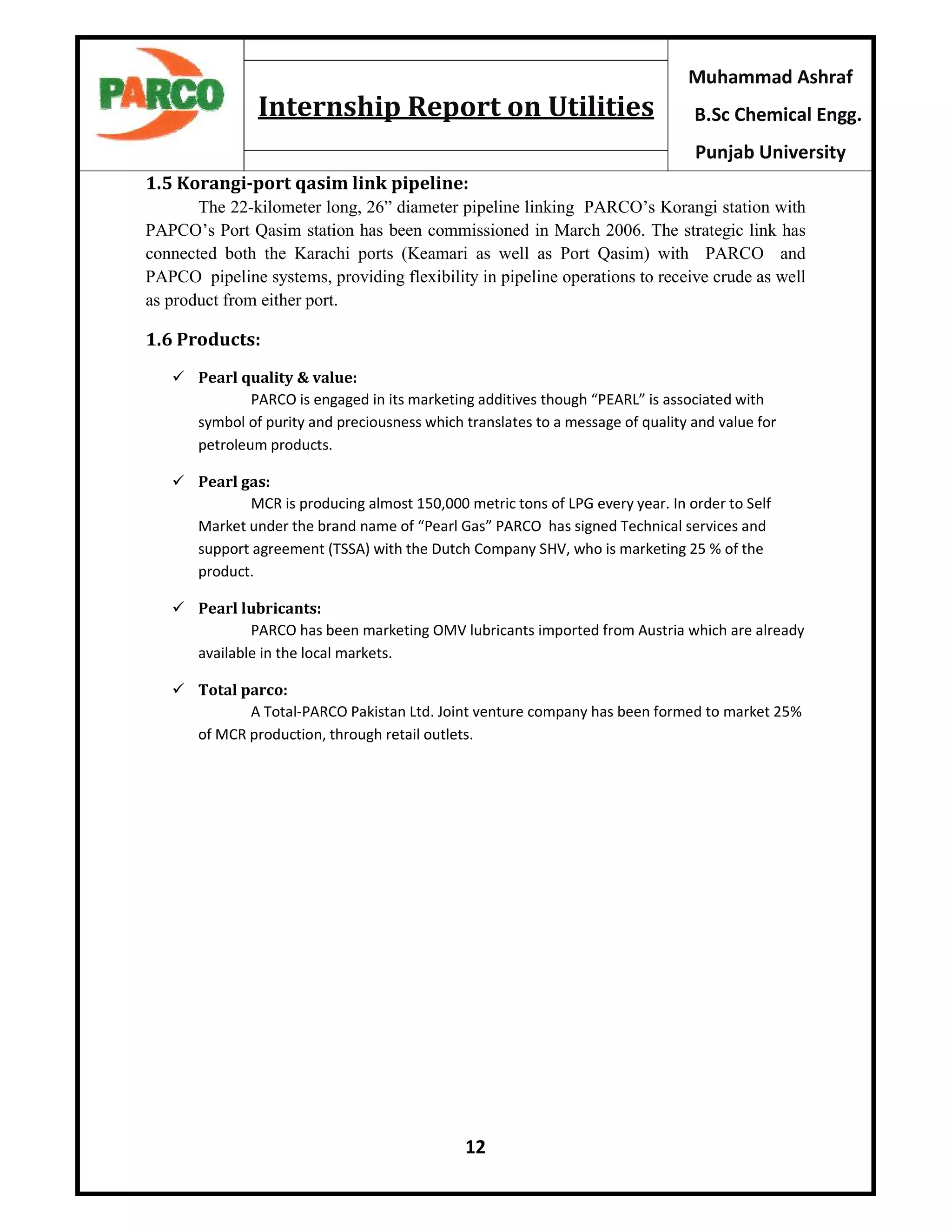 PARCO

Internship Report on Utilities

Muhammad Ashraf
B.Sc Chemical Engg.
Punjab University

1.5 Korangi-port qasim link pipeline:

The 22-kilometer long, 26” diameter pipeline linking PARCO’s Korangi station with PAPCO’s Port Qasim station has been commissioned in March 2006. The strategic link has connected both the Karachi ports (Keamari as well as Port Qasim) with PARCO and PAPCO pipeline systems, providing flexibility in pipeline operations to receive crude as well as product from either port.

1.6 Products:

✓ Pearl quality & value:
PARCO is engaged in its marketing additives though “PEARL” is associated with symbol of purity and preciousness which translates to a message of quality and value for petroleum products.

✓ Pearl gas:
MCR is producing almost 150,000 metric tons of LPG every year. In order to Self Market under the brand name of “Pearl Gas” PARCO has signed Technical services and support agreement (TSSA) with the Dutch Company SHV, who is marketing 25 % of the product.

✓ Pearl lubricants:
PARCO has been marketing OMV lubricants imported from Austria which are already available in the local markets.

✓ Total parco:
A Total-PARCO Pakistan Ltd. Joint venture company has been formed to market 25% of MCR production, through retail outlets.

12